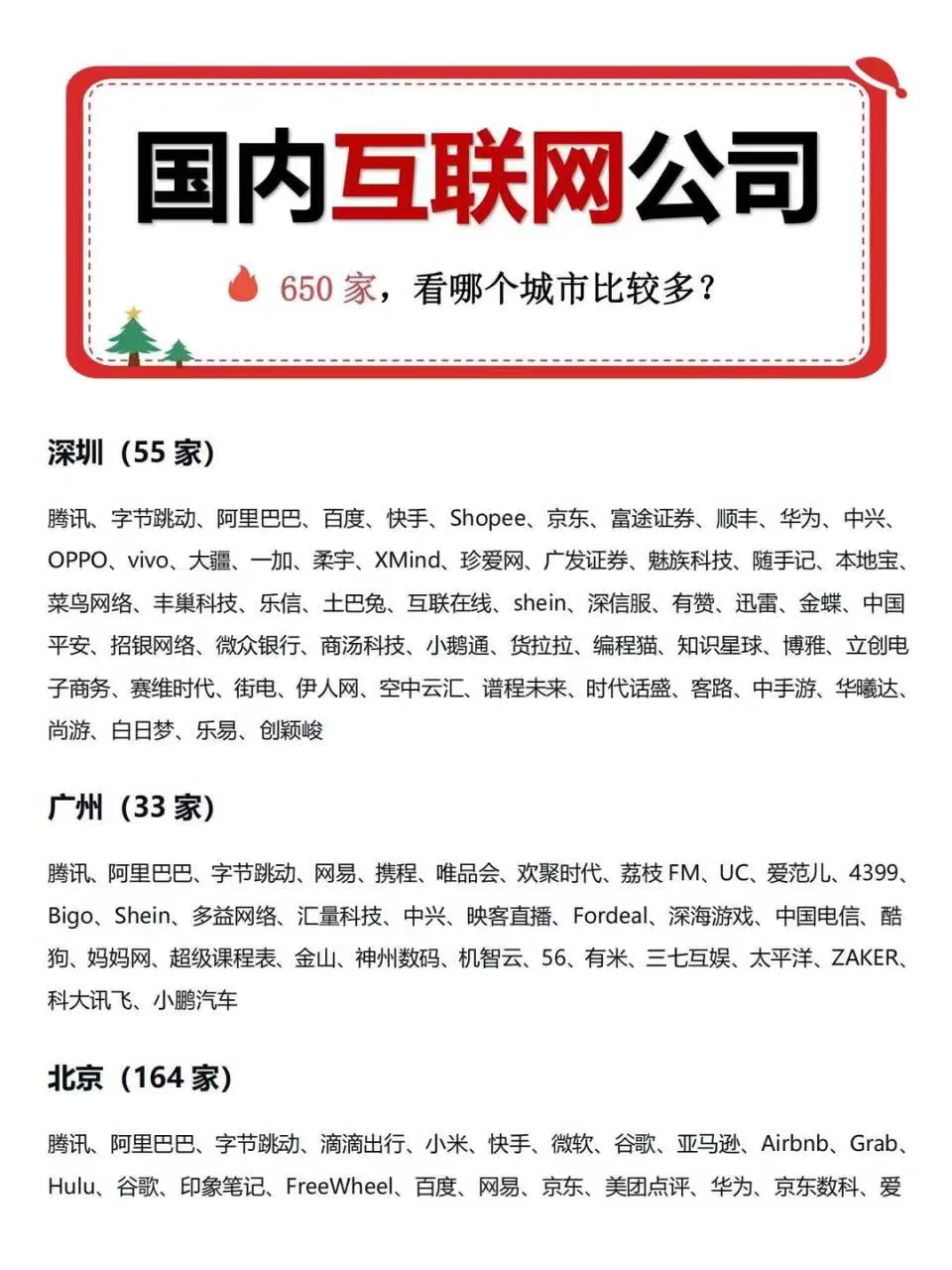 国内互联网公司

650 家，看哪个城市比较多？

深圳（55 家）

腾讯、字节跳动、阿里巴巴、百度、快手、Shopee、京东、富途证券、顺丰、华为、中兴、OPPO、vivo、大疆、一加、柔宇、XMind、珍爱网、广发证券、魅族科技、随手记、本地宝、菜鸟网络、丰巢科技、乐信、土巴兔、互联在线、shein、深信服、有赞、迅雷、金蝶、中国平安、招银网络、微众银行、商汤科技、小鹅通、货拉拉、编程猫、知识星球、博雅、立创电子商务、赛维时代、街电、伊人网、空中云汇、谱程未来、时代话盛、客路、中手游、华曦达、尚游、白日梦、乐易、创颖峻

广州（33 家）

腾讯、阿里巴巴、字节跳动、网易、携程、唯品会、欢聚时代、荔枝 FM、UC、爱范儿、4399、Bigo、Shein、多益网络、汇量科技、中兴、映客直播、Fordeal、深海游戏、中国电信、酷狗、妈妈网、超级课程表、金山、神州数码、机智云、56、有米、三七互娱、太平洋、ZAKER、科大讯飞、小鹏汽车

北京（164 家）

腾讯、阿里巴巴、字节跳动、滴滴出行、小米、快手、微软、谷歌、亚马逊、Airbnb、Grab、Hulu、谷歌、印象笔记、FreeWheel、百度、网易、京东、美团点评、华为、京东数科、爱